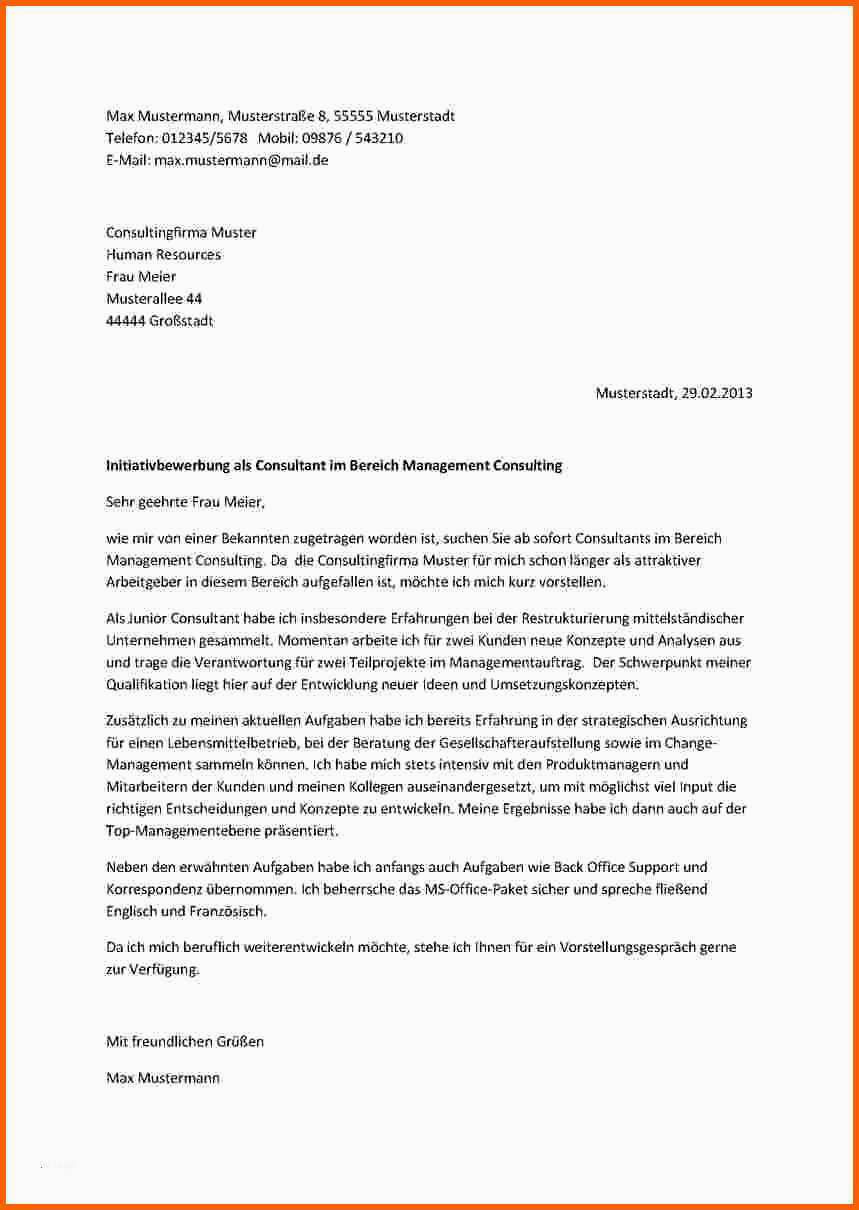 Max Mustermann, Musterstraße 8, 55555 Musterstadt
Telefon: 012345/5678 Mobil: 09876 / 543210
E-Mail: max.mustermann@mail.de

Consultingfirma Muster
Human Resources
Frau Meier
Musterallee 44
44444 Großstadt

Musterstadt, 29.02.2013

Initiativbewerbung als Consultant im Bereich Management Consulting

Sehr geehrte Frau Meier,

wie mir von einer Bekannten zugetragen worden ist, suchen Sie ab sofort Consultants im Bereich Management Consulting. Da die Consultingfirma Muster für mich schon länger als attraktiver Arbeitgeber in diesem Bereich aufgefallen ist, möchte ich mich kurz vorstellen.

Als Junior Consultant habe ich insbesondere Erfahrungen bei der Restrukturierung mittelständischer Unternehmen gesammelt. Momentan arbeite ich für zwei Kunden neue Konzepte und Analysen aus und trage die Verantwortung für zwei Teilprojekte im Managementauftrag. Der Schwerpunkt meiner Qualifikation liegt hier auf der Entwicklung neuer Ideen und Umsetzungskonzepten.

Zusätzlich zu meinen aktuellen Aufgaben habe ich bereits Erfahrung in der strategischen Ausrichtung für einen Lebensmittelbetrieb, bei der Beratung der Gesellschafteraufstellung sowie im Change-Management sammeln können. Ich habe mich stets intensiv mit den Produktmanagern und Mitarbeitern der Kunden und meinen Kollegen auseinandergesetzt, um mit möglichst viel Input die richtigen Entscheidungen und Konzepte zu entwickeln. Meine Ergebnisse habe ich dann auch auf der Top-Managementebene präsentiert.

Neben den erwähnten Aufgaben habe ich anfangs auch Aufgaben wie Back Office Support und Korrespondenz übernommen. Ich beherrsche das MS-Office-Paket sicher und spreche fließend Englisch und Französisch.

Da ich mich beruflich weiterentwickeln möchte, stehe ich Ihnen für ein Vorstellungsgespräch gerne zur Verfügung.

Mit freundlichen Grüßen

Max Mustermann